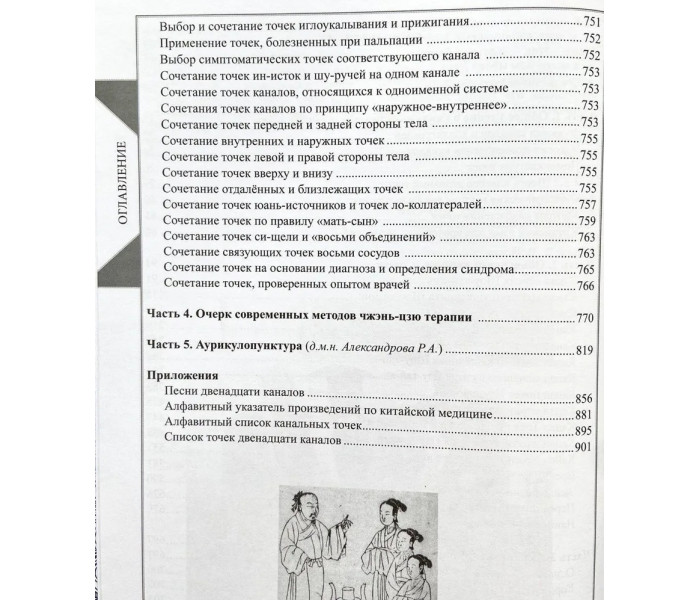 ОГЛАВЛЕНИЕ

Выбор и сочетание точек иглоукалывания и прижигания 751
Применение точек, болезненных при пальпации 752
Выбор симптоматических точек соответствующего канала 752
Сочетание точек ин-исток и шу-ручей на одном канале 753
Сочетание точек каналов, относящихся к одноименной системе 753
Сочетания точек каналов по принципу «наружное-внутреннее» 753
Сочетание точек передней и задней стороны тела 753
Сочетание внутренних и наружных точек 755
Сочетание точек левой и правой стороны тела 755
Сочетание точек вверху и внизу 755
Сочетание отдалённых и близлежащих точек 755
Сочетание точек юань-источников и точек ло-коллатералей 757
Сочетание точек по правилу «мать-сын» 759
Сочетание точек си-щели и «восьми объединений» 763
Сочетание связующих точек восьми сосудов 763
Сочетание точек на основании диагноза и определения синдрома 765
Сочетание точек, проверенных опытом врачей 766

Часть 4. Очерк современных методов чжэнь-цзю терапии 770

Часть 5. Аурикулопунктура (д.м.н. Александрова Р.А.) 819

Приложения
Песни двенадцати каналов 856
Алфавитный указатель произведений по китайской медицине 881
Алфавитный список канальных точек 895
Список точек двенадцати каналов 901